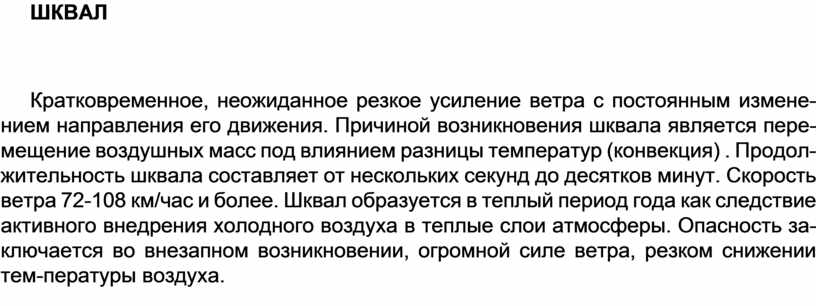 ШКВАЛ

Кратковременное, неожиданное резкое усиление ветра с постоянным изменением направления его движения. Причиной возникновения шквала является перемещение воздушных масс под влиянием разницы температур (конвекция) . Продолжительность шквала составляет от нескольких секунд до десятков минут. Скорость ветра 72-108 км/час и более. Шквал образуется в теплый период года как следствие активного внедрения холодного воздуха в теплые слои атмосферы. Опасность заключается во внезапном возникновении, огромной силе ветра, резком снижении тем-пературы воздуха.